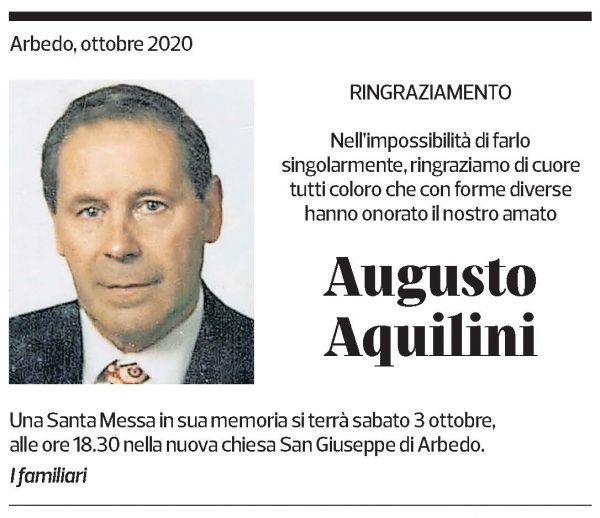 Arbedo, ottobre 2020

RINGRAZIAMENTO

Nell'impossibilità di farlo singolarmente, ringraziamo di cuore tutti coloro che con forme diverse hanno onorato il nostro amato

Augusto Aquilini

Una Santa Messa in sua memoria si terrà sabato 3 ottobre, alle ore 18.30 nella nuova chiesa San Giuseppe di Arbedo.

I familiari